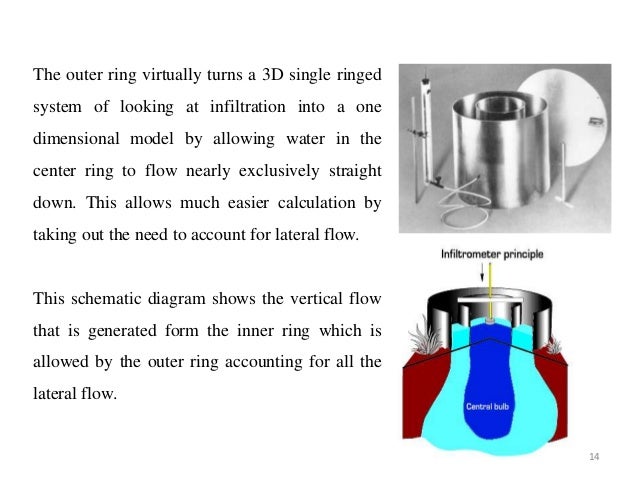 The outer ring virtually turns a 3D single ringed system of looking at infiltration into a one dimensional model by allowing water in the center ring to flow nearly exclusively straight down. This allows much easier calculation by taking out the need to account for lateral flow.

This schematic diagram shows the vertical flow that is generated form the inner ring which is allowed by the outer ring accounting for all the lateral flow.

Infiltrometer principle

Central bulb

14